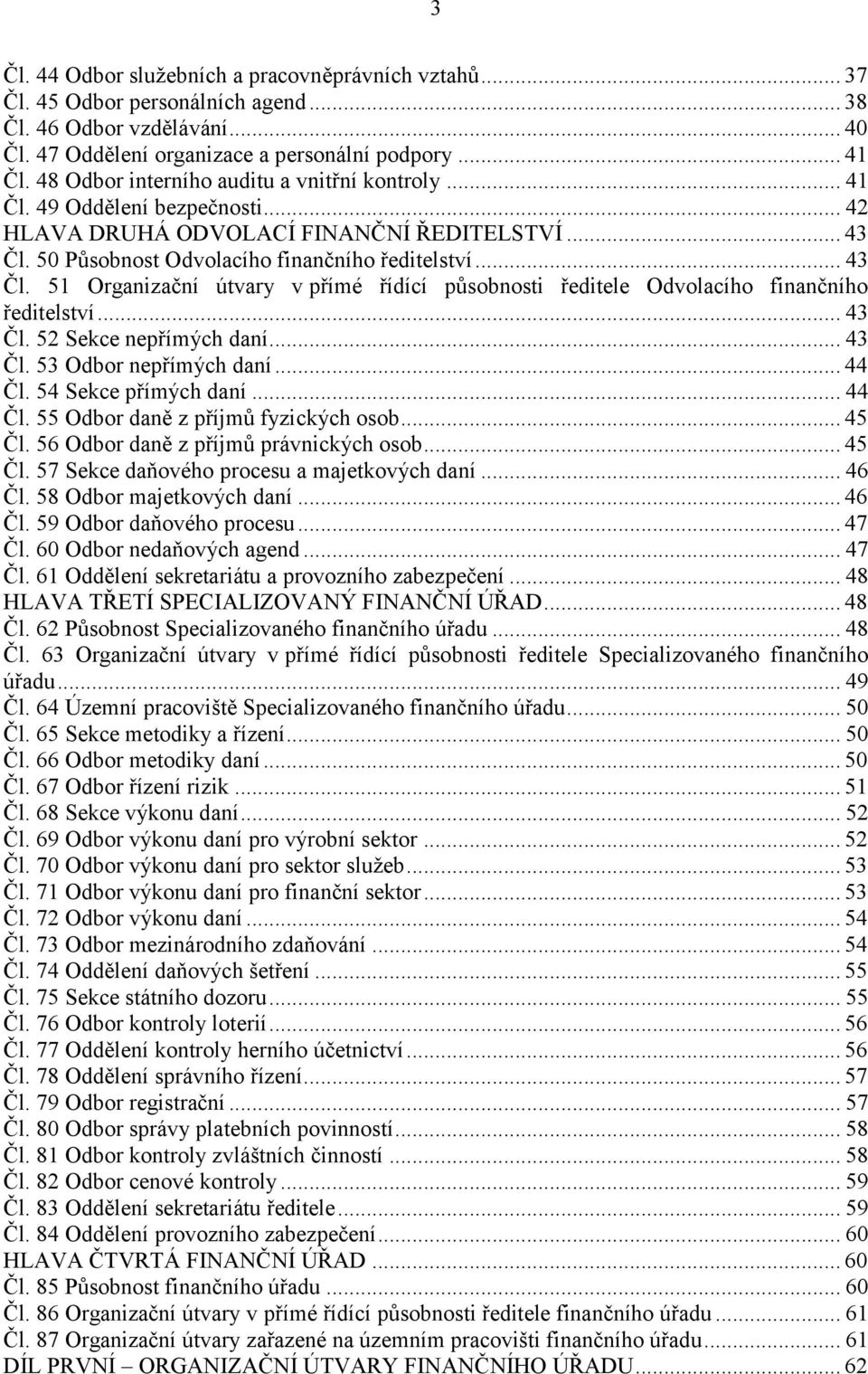 3

Čl. 44 Odbor služebních a pracovněprávních vztahů ... 37
Čl. 45 Odbor personálních agend ... 38
Čl. 46 Odbor vzdělávání ... 40
Čl. 47 Oddělení organizace a personální podpory ... 41
Čl. 48 Odbor interního auditu a vnitřní kontroly ... 41
Čl. 49 Oddělení bezpečnosti ... 42
HLAVA DRUHÁ ODVOLACÍ FINANČNÍ ŘEDITELSTVÍ ... 43
Čl. 50 Působnost Odvolacího finančního ředitelství ... 43
Čl. 51 Organizační útvary v přímé řídící působnosti ředitele Odvolacího finančního ředitelství ... 43
Čl. 52 Sekce nepřímých daní ... 43
Čl. 53 Odbor nepřímých daní ... 44
Čl. 54 Sekce přímých daní ... 44
Čl. 55 Odbor daně z příjmů fyzických osob ... 45
Čl. 56 Odbor daně z příjmů právnických osob ... 45
Čl. 57 Sekce daňového procesu a majetkových daní ... 46
Čl. 58 Odbor majetkových daní ... 46
Čl. 59 Odbor daňového procesu ... 47
Čl. 60 Odbor nedaňových agend ... 47
Čl. 61 Oddělení sekretariátu a provozního zabezpečení ... 48
HLAVA TŘETÍ SPECIALIZOVANÝ FINANČNÍ ÚŘAD ... 48
Čl. 62 Působnost Specializovaného finančního úřadu ... 48
Čl. 63 Organizační útvary v přímé řídící působnosti ředitele Specializovaného finančního úřadu ... 49
Čl. 64 Územní pracoviště Specializovaného finančního úřadu ... 50
Čl. 65 Sekce metodiky a řízení ... 50
Čl. 66 Odbor metodiky daní ... 50
Čl. 67 Odbor řízení rizik ... 51
Čl. 68 Sekce výkonu daní ... 52
Čl. 69 Odbor výkonu daní pro výrobní sektor ... 52
Čl. 70 Odbor výkonu daní pro sektor služeb ... 53
Čl. 71 Odbor výkonu daní pro finanční sektor ... 53
Čl. 72 Odbor výkonu daní ... 54
Čl. 73 Odbor mezinárodního zdaňování ... 54
Čl. 74 Oddělení daňových šetření ... 55
Čl. 75 Sekce státního dozoru ... 55
Čl. 76 Odbor kontroly loterií ... 56
Čl. 77 Oddělení kontroly herního účetnictví ... 56
Čl. 78 Oddělení správního řízení ... 57
Čl. 79 Odbor registrační ... 57
Čl. 80 Odbor správy platebních povinností ... 58
Čl. 81 Odbor kontroly zvláštních činností ... 58
Čl. 82 Odbor cenové kontroly ... 59
Čl. 83 Oddělení sekretariátu ředitele ... 59
Čl. 84 Oddělení provozního zabezpečení ... 60
HLAVA ČTVRTÁ FINANČNÍ ÚŘAD ... 60
Čl. 85 Působnost finančního úřadu ... 60
Čl. 86 Organizační útvary v přímé řídící působnosti ředitele finančního úřadu ... 61
Čl. 87 Organizační útvary zařazené na územním pracovišti finančního úřadu ... 61
DÍL PRVNÍ – ORGANIZAČNÍ ÚTVARY FINANČNÍHO ÚŘADU ... 62